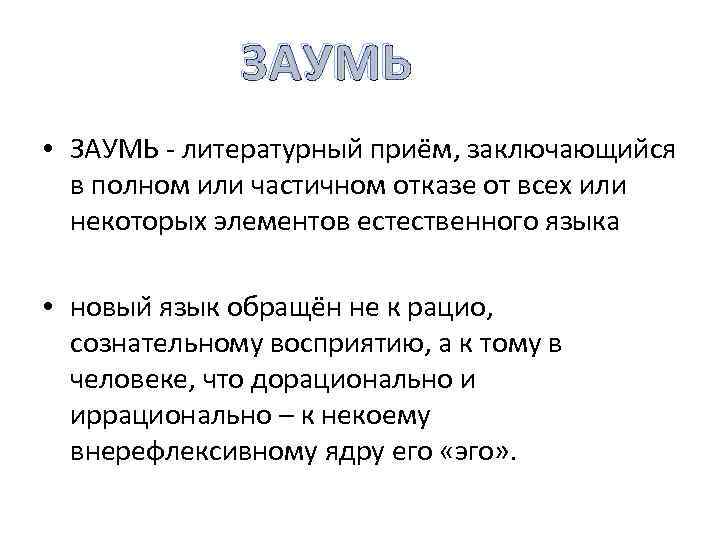 ЗАУМЬ

• ЗАУМЬ - литературный приём, заключающийся в полном или частичном отказе от всех или некоторых элементов естественного языка

• новый язык обращён не к рацио, сознательному восприятию, а к тому в человеке, что дорационально и иррационально – к некоему внерефлексивному ядру его «эго».